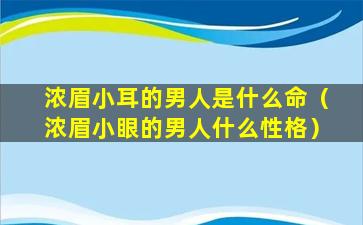 浓眉小耳的男人是什么命（浓眉小眼的男人什么性格）